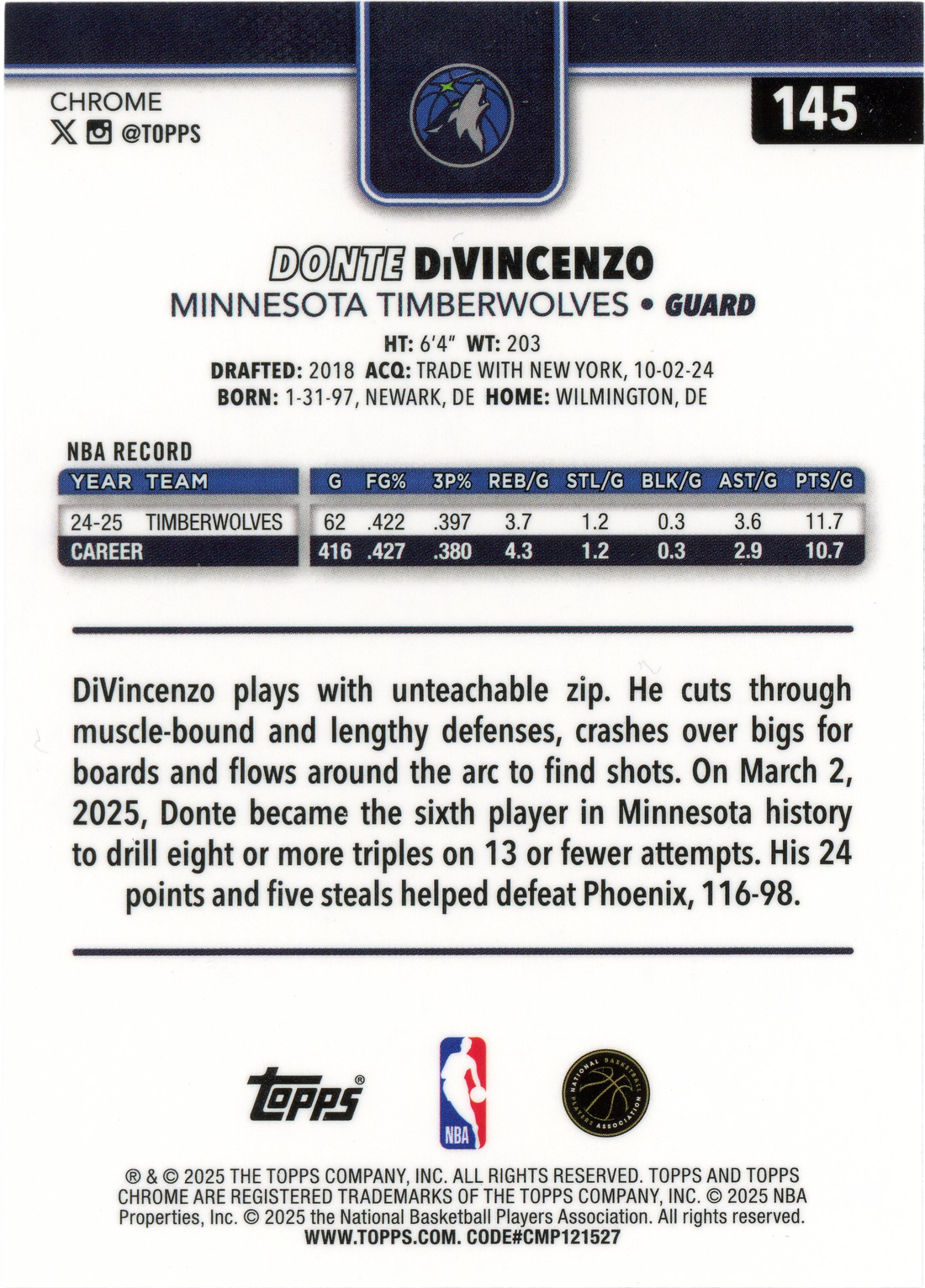 CHROME
@TOPPS

145

DONTE DiVINCENZO
MINNESOTA TIMBERWOLVES • GUARD
HT: 6'4" WT: 203
DRAFTED: 2018 ACQ: TRADE WITH NEW YORK, 10-02-24
BORN: 1-31-97, NEWARK, DE HOME: WILMINGTON, DE

NBA RECORD

| YEAR | TEAM | G | FG% | 3P% | REB/G | STL/G | BLK/G | AST/G | PTS/G |
|---|---|---|---|---|---|---|---|---|---|
| 24-25 | TIMBERWOLVES | 62 | .422 | .397 | 3.7 | 1.2 | 0.3 | 3.6 | 11.7 |
| CAREER | | 416 | .427 | .380 | 4.3 | 1.2 | 0.3 | 2.9 | 10.7 |

DiVincenzo plays with unteachable zip. He cuts through muscle-bound and lengthy defenses, crashes over bigs for boards and flows around the arc to find shots. On March 2, 2025, Donte became the sixth player in Minnesota history to drill eight or more triples on 13 or fewer attempts. His 24 points and five steals helped defeat Phoenix, 116-98.

Topps®
NBA
NATIONAL BASKETBALL PLAYERS ASSOCIATION

® & © 2025 THE TOPPS COMPANY, INC. ALL RIGHTS RESERVED. TOPPS AND TOPPS CHROME ARE REGISTERED TRADEMARKS OF THE TOPPS COMPANY, INC. © 2025 NBA Properties, Inc. © 2025 the National Basketball Players Association. All rights reserved.
WWW.TOPPS.COM. CODE#CMP121527